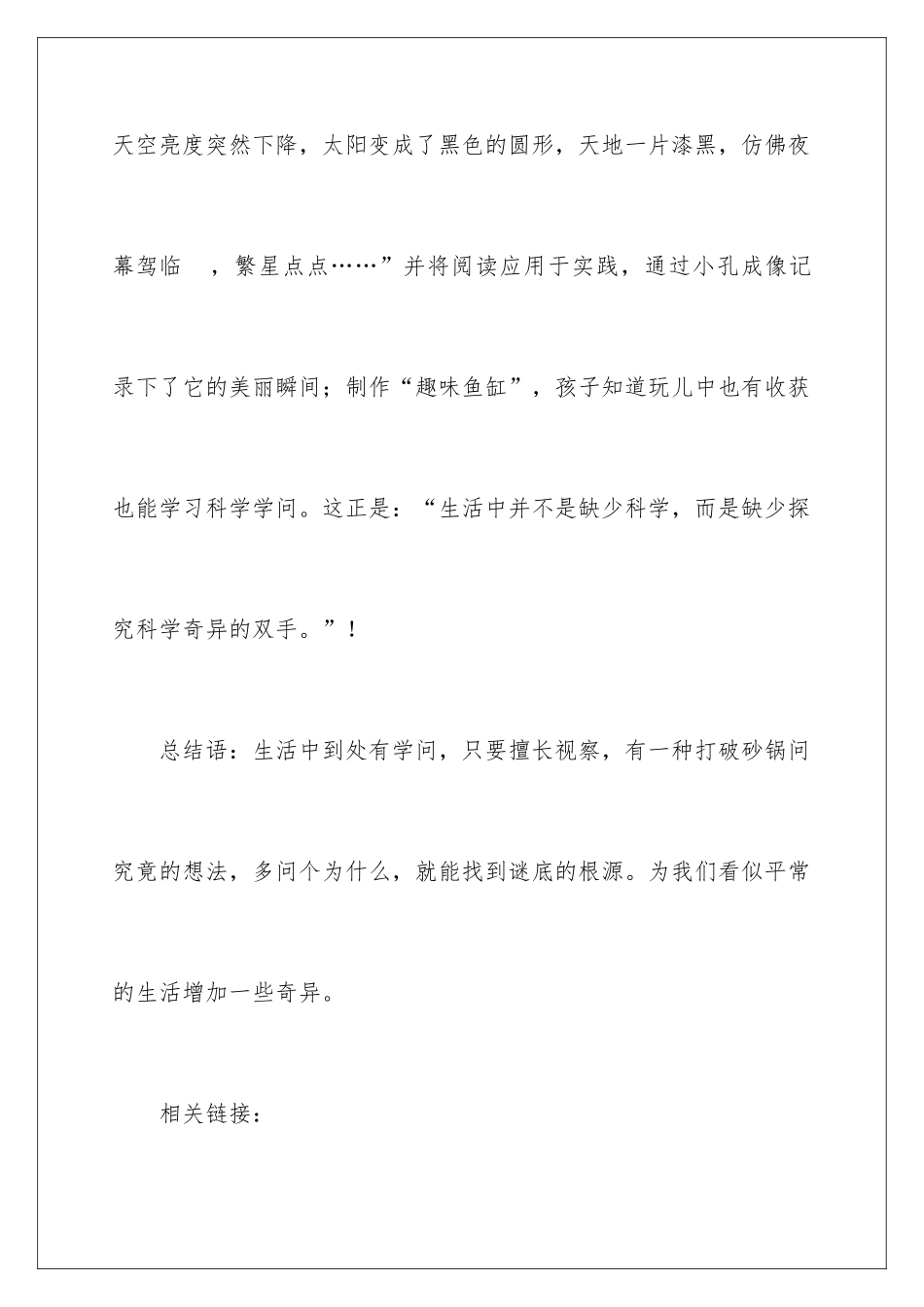 天空亮度突然下降，太阳变成了黑色的圆形，天地一片漆黑，仿佛夜幕驾临　，繁星点点……”并将阅读应用于实践，通过小孔成像记录下了它的美丽瞬间；制作“趣味鱼缸”，孩子知道玩儿中也有收获也能学习科学学问。这正是：“生活中并不是缺少科学，而是缺少探究科学奇异的双手。”！

总结语：生活中到处有学问，只要擅长视察，有一种打破砂锅问究竟的想法，多问个为什么，就能找到谜底的根源。为我们看似平常的生活增加一些奇异。

相关链接：